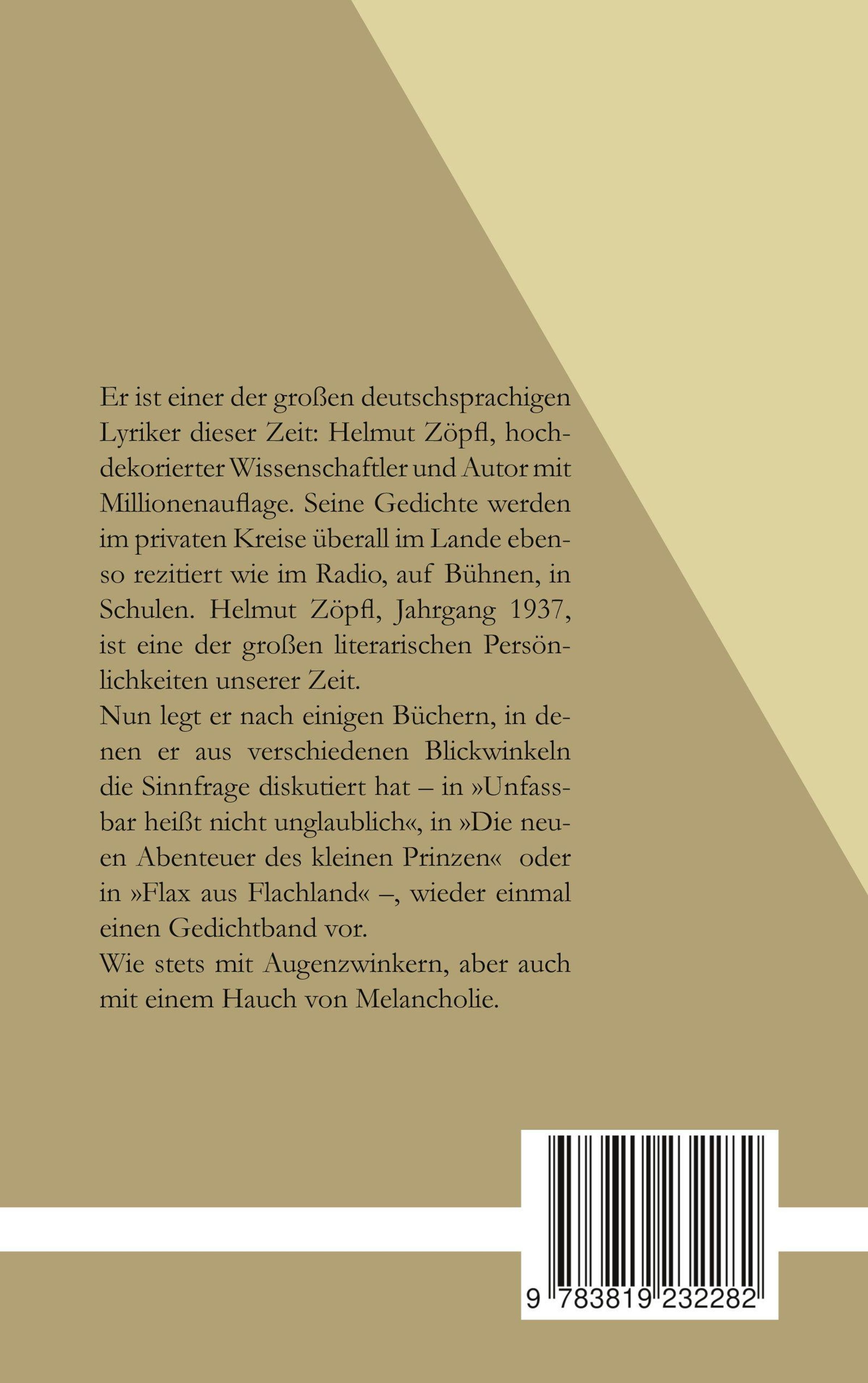 Er ist einer der großen deutschsprachigen Lyriker dieser Zeit: Helmut Zöpfl, hochdekorierter Wissenschaftler und Autor mit Millionenauflage. Seine Gedichte werden im privaten Kreise überall im Lande ebenso rezitiert wie im Radio, auf Bühnen, in Schulen. Helmut Zöpfl, Jahrgang 1937, ist eine der großen literarischen Persönlichkeiten unserer Zeit.

Nun legt er nach einigen Büchern, in denen er aus verschiedenen Blickwinkeln die Sinnfrage diskutiert hat – in »Unfassbar heißt nicht unglaublich«, in »Die neuen Abenteuer des kleinen Prinzen« oder in »Flax aus Flachland« –, wieder einmal einen Gedichtband vor.

Wie stets mit Augenzwinkern, aber auch mit einem Hauch von Melancholie.

9 783819 232282